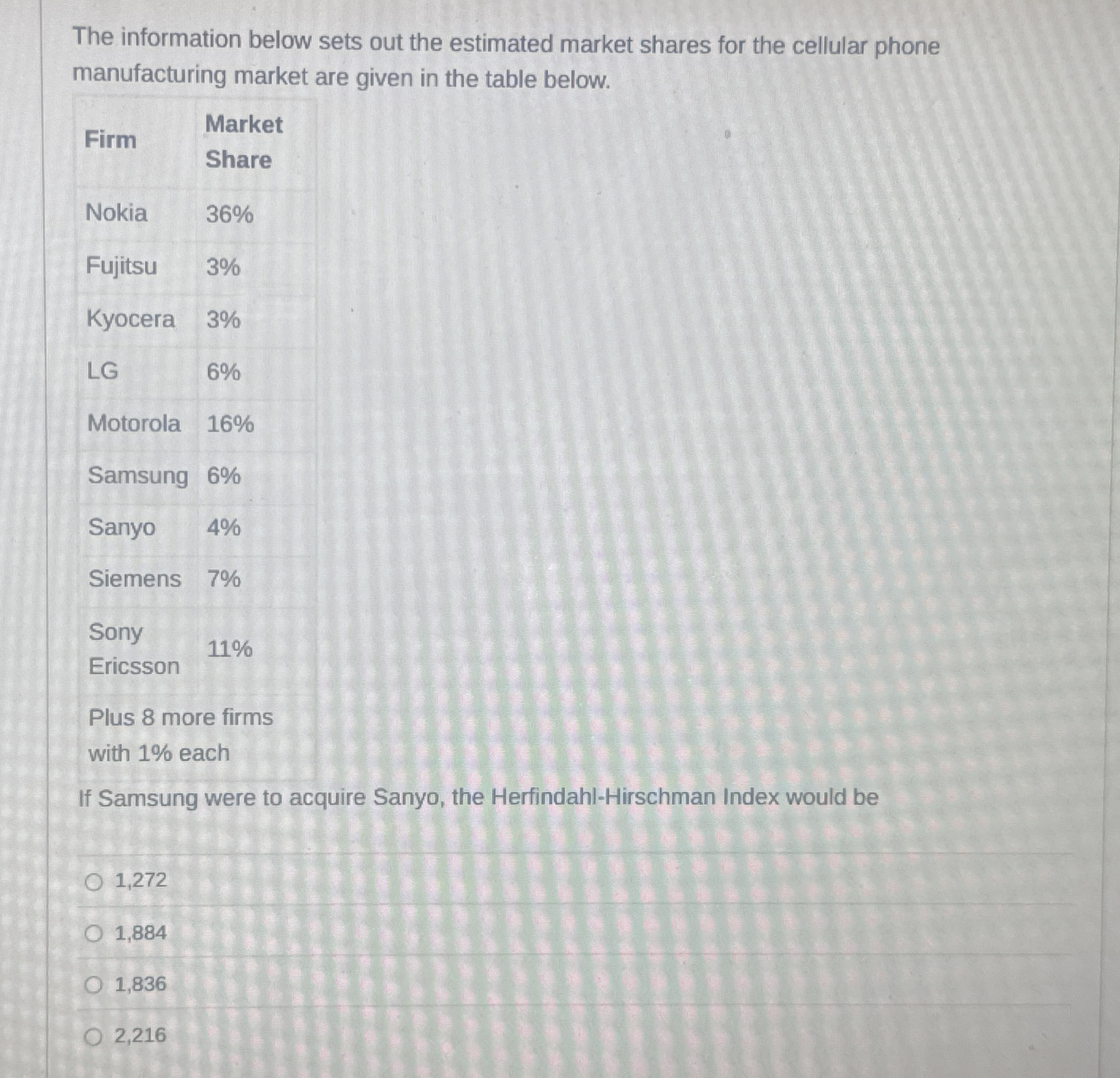 The information below sets out the estimated market shares for the cellular phone manufacturing market are given in the table below.

| Firm | Market Share |
|---|---|
| Nokia | 36% |
| Fujitsu | 3% |
| Kyocera | 3% |
| LG | 6% |
| Motorola | 16% |
| Samsung | 6% |
| Sanyo | 4% |
| Siemens | 7% |
| Sony Ericsson | 11% |
| Plus 8 more firms with 1% each | |

If Samsung were to acquire Sanyo, the Herfindahl-Hirschman Index would be

1,272

1,884

1,836

2,216